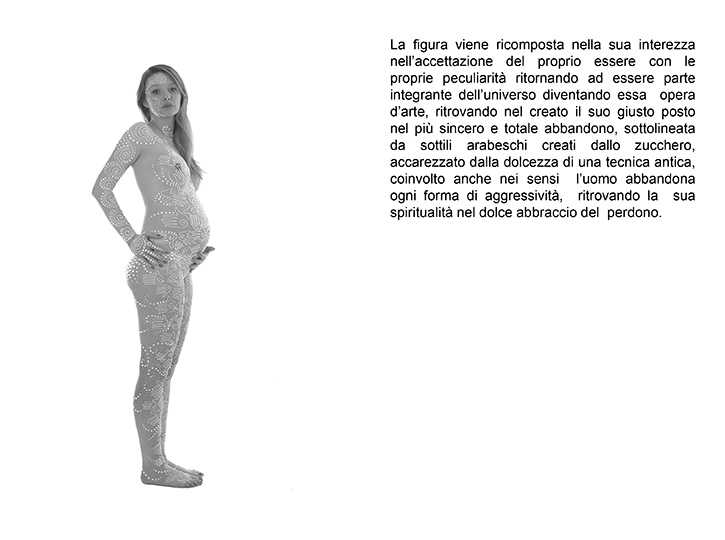 La figura viene ricomposta nella sua interezza nell'accettazione del proprio essere con le proprie peculiarità ritornando ad essere parte integrante dell'universo diventando essa opera d'arte, ritrovando nel creato il suo giusto posto nel più sincero e totale abbandono, sottolineata da sottili arabeschi creati dallo zucchero, accarezzato dalla dolcezza di una tecnica antica, coinvolto anche nei sensi l'uomo abbandona ogni forma di aggressività, ritrovando la sua spiritualità nel dolce abbraccio del perdono.